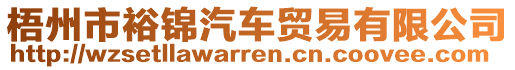 梧州市裕锦汽车贸易有限公司
http://wzsetllawarren.cn.coovee.com